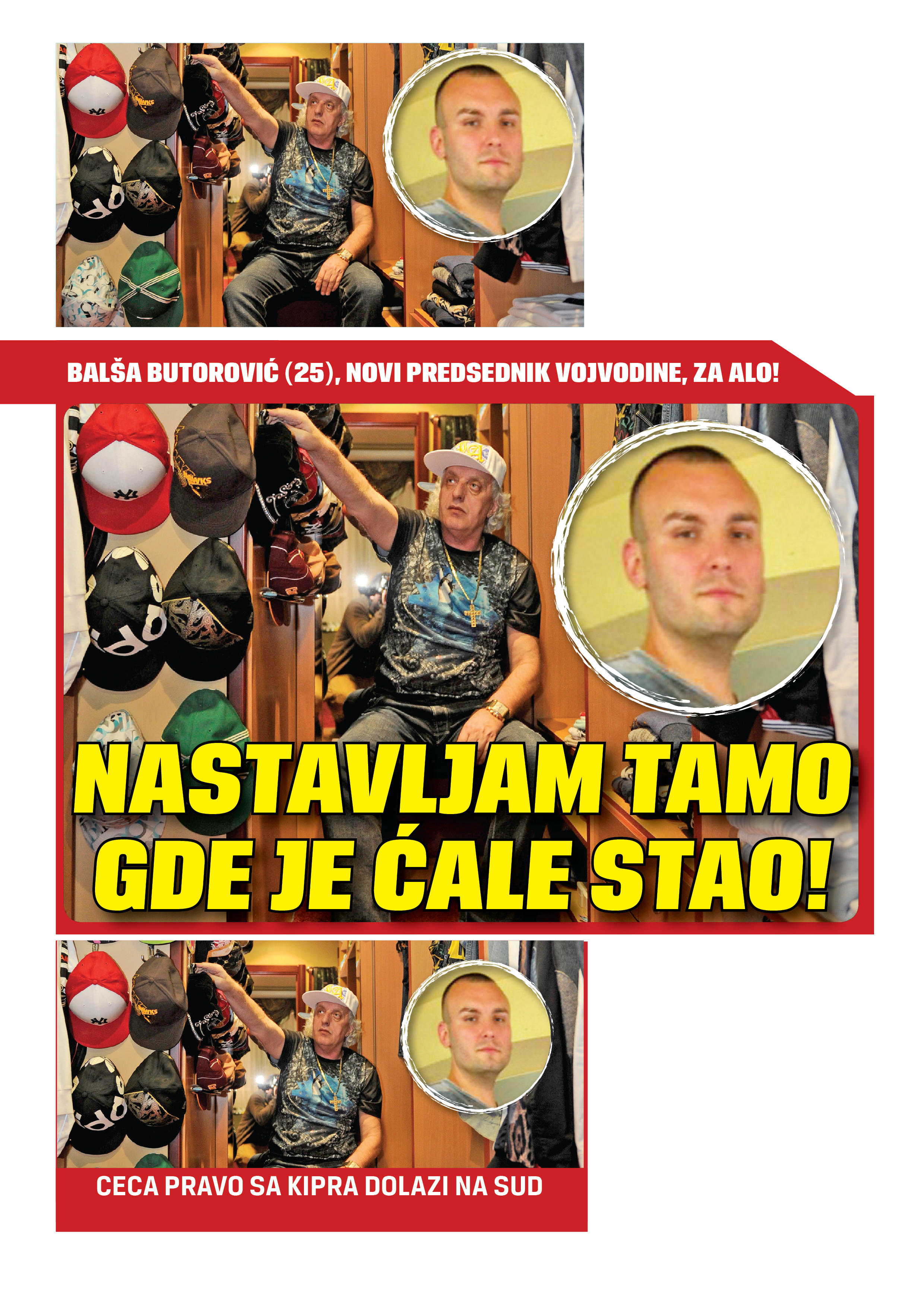 BALŠA BUTOROVIĆ (25), NOVI PREDSEDNIK VOJVODINE, ZA ALO!

NASTAVLJAM TAMO GDE JE ĆALE STAO!

CECA PRAVO SA KIPRA DOLAZI NA SUD